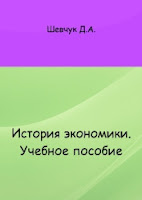 Шевчук Д.А.

История экономики. Учебное пособие